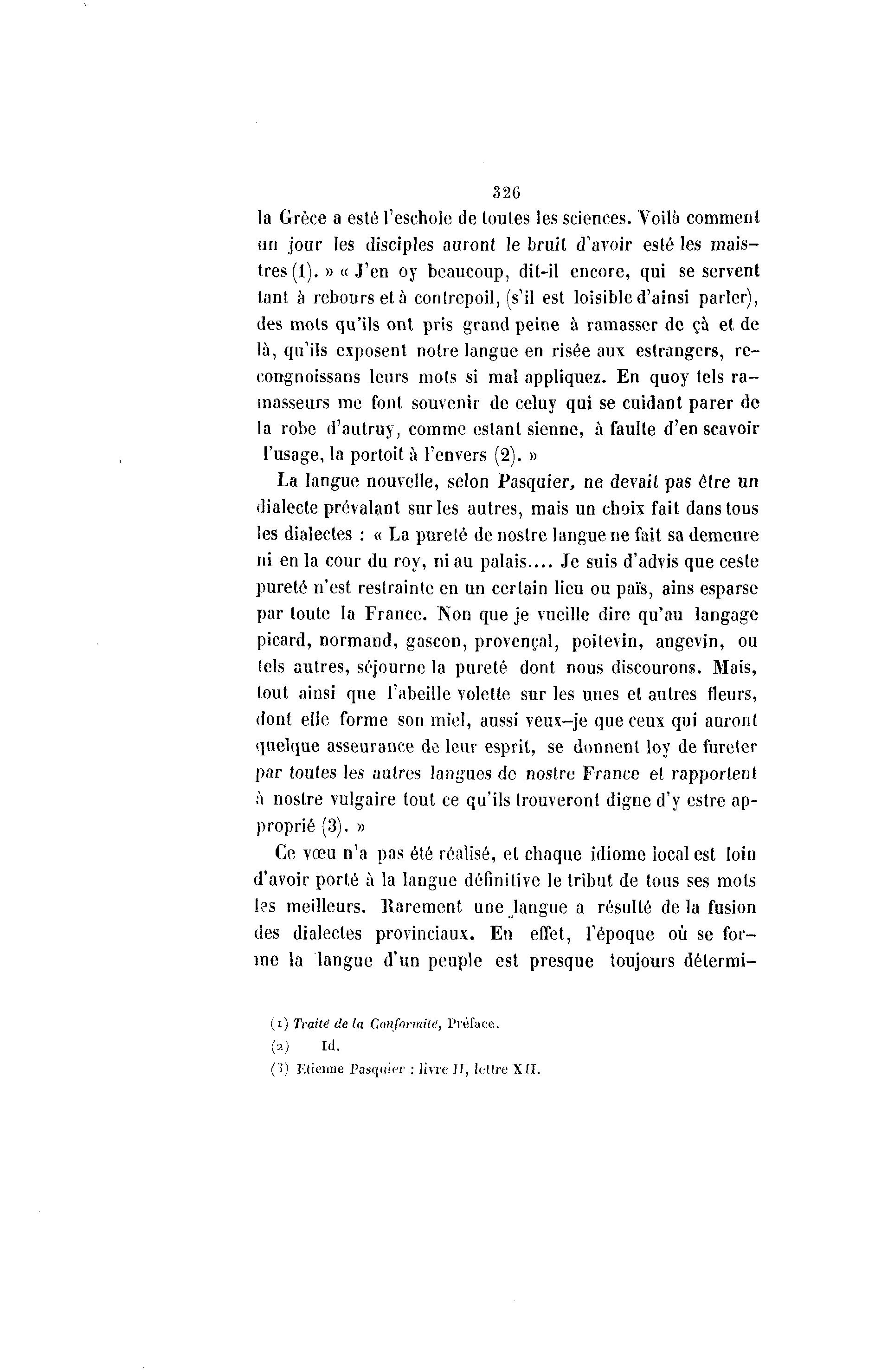 326

la Grèce a esté l'eschole de toutes les sciences. Voilà comment un jour les disciples auront le bruit d'avoir esté les maistres (1). » « J'en oy beaucoup, dit-il encore, qui se servent tant à rebours et à contrepoil, (s'il est loisible d'ainsi parler), des mots qu'ils ont pris grand peine à ramasser de çà et de là, qu'ils exposent notre langue en risée aux estrangers, recongnoissans leurs mots si mal appliquez. En quoy tels ramasseurs me font souvenir de celuy qui se cuidant parer de la robe d'autruy, comme estant sienne, à faulte d'en scavoir l'usage, la portoit à l'envers (2). »

La langue nouvelle, selon Pasquier, ne devait pas être un dialecte prévalant sur les autres, mais un choix fait dans tous les dialectes : « La pureté de nostre langue ne fait sa demeure ni en la cour du roy, ni au palais.... Je suis d'advis que ceste pureté n'est restrainte en un certain lieu ou païs, ains esparse par toute la France. Non que je vueille dire qu'au langage picard, normand, gascon, provençal, poitevin, angevin, ou tels autres, séjourne la pureté dont nous discourons. Mais, tout ainsi que l'abeille volette sur les unes et autres fleurs, dont elle forme son miel, aussi veux-je que ceux qui auront quelque asseurance de leur esprit, se donnent loy de fureter par toutes les autres langues de nostre France et rapportent à nostre vulgaire tout ce qu'ils trouveront digne d'y estre approprié (3). »

Ce vœu n'a pas été réalisé, et chaque idiome local est loin d'avoir porté à la langue définitive le tribut de tous ses mots les meilleurs. Rarement une langue a résulté de la fusion des dialectes provinciaux. En effet, l'époque où se forme la langue d'un peuple est presque toujours détermi-

(1) Traité de la Conformité, Préface.
(2) Id.
(3) Etienne Pasquier : livre II, lettre XII.